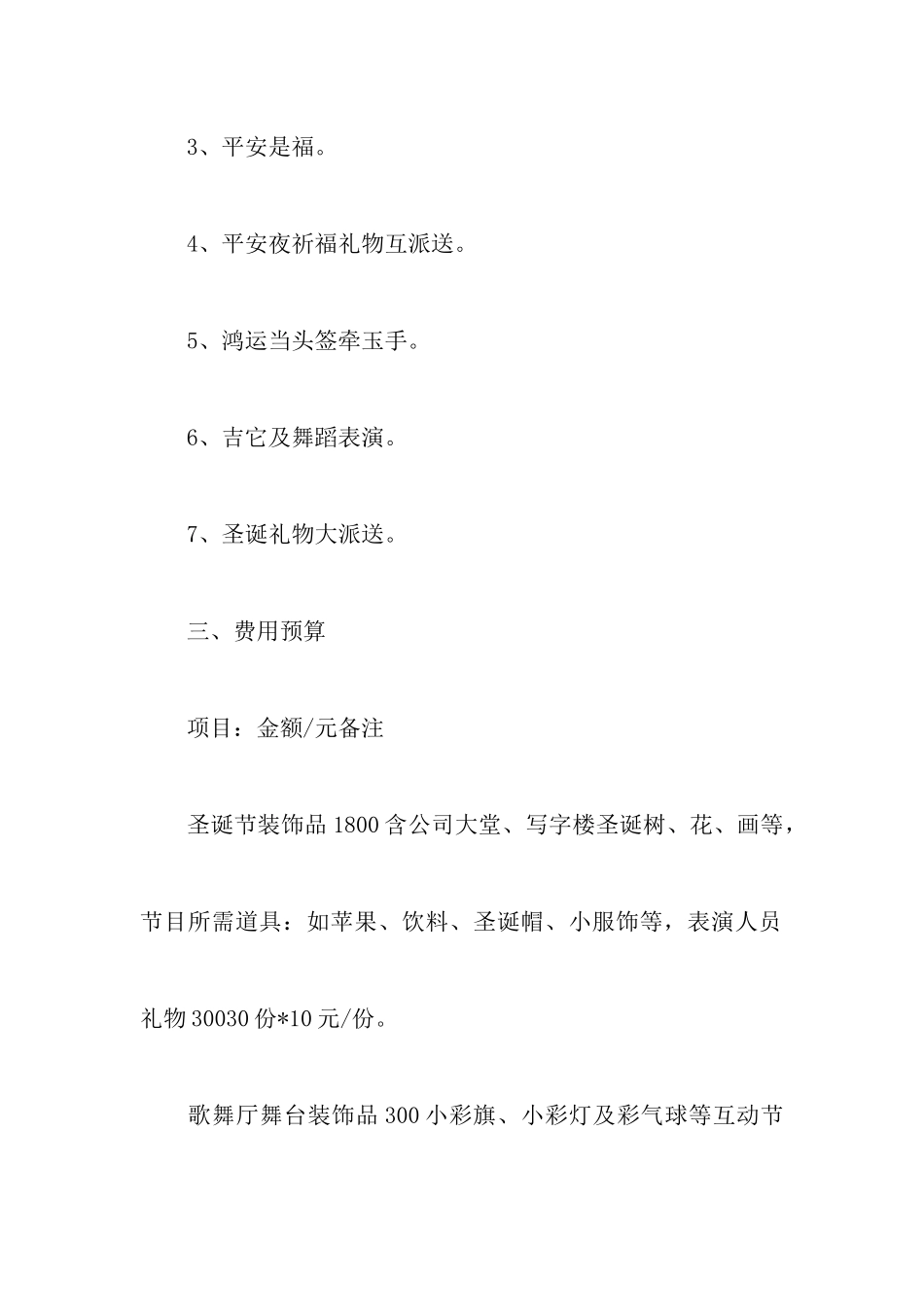 3、平安是福。

4、平安夜祈福礼物互派送。

5、鸿运当头签牵玉手。

6、吉它及舞蹈表演。

7、圣诞礼物大派送。

三、费用预算

项目：金额/元备注

圣诞节装饰品 1800 含公司大堂、写字楼圣诞树、花、画等，节目所需道具：如苹果、饮料、圣诞帽、小服饰等，表演人员礼物 30030 份*10 元/份。

歌舞厅舞台装饰品 300 小彩旗、小彩灯及彩气球等互动节